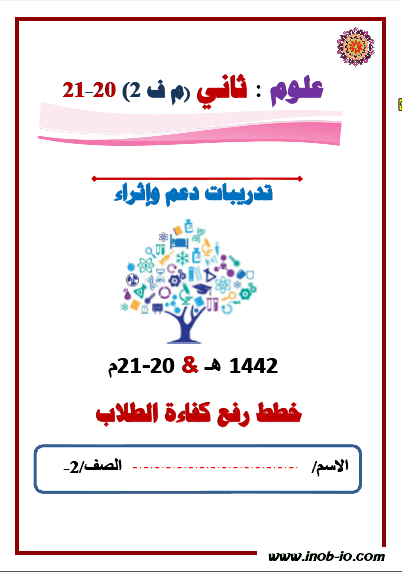 علوم : ثاني (م ف 2) 20-21

تدريبات دعم وإثراء

1442 هـ & 20-21م

خطط رفع كفاءة الطلاب

الاسم/ ____ الصف/2-

www.inob-io.com